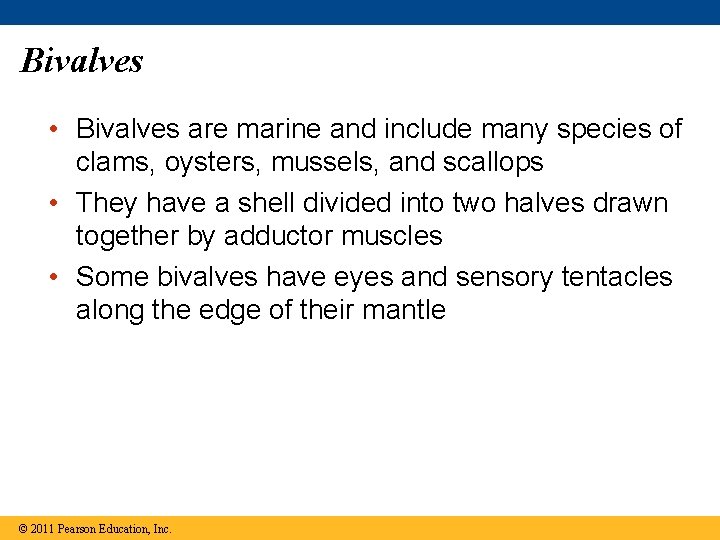 Bivalves

• Bivalves are marine and include many species of clams, oysters, mussels, and scallops

• They have a shell divided into two halves drawn together by adductor muscles

• Some bivalves have eyes and sensory tentacles along the edge of their mantle

© 2011 Pearson Education, Inc.